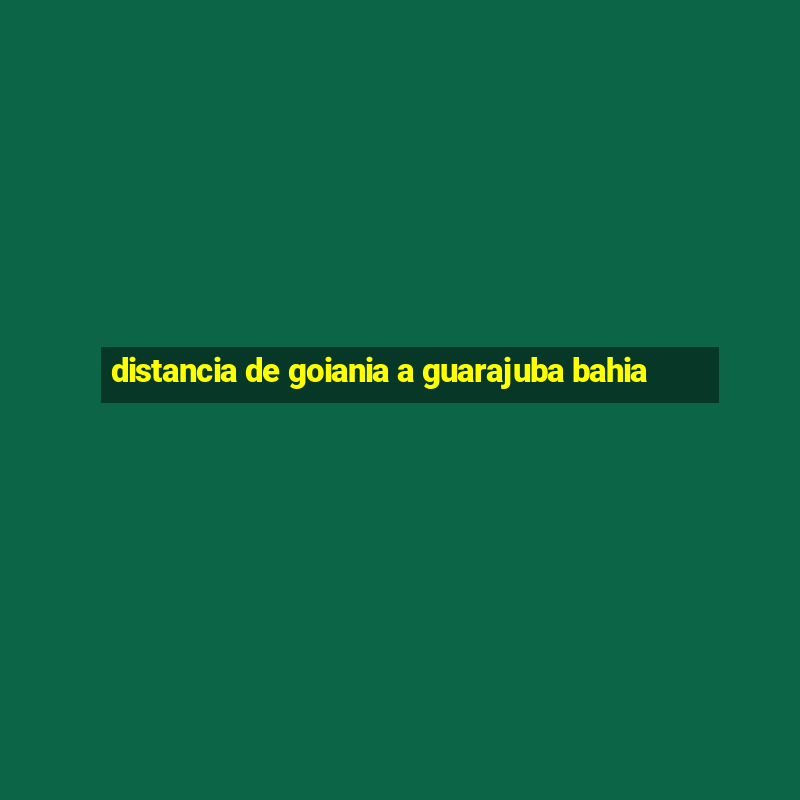 distancia de goiania a guarajuba bahia